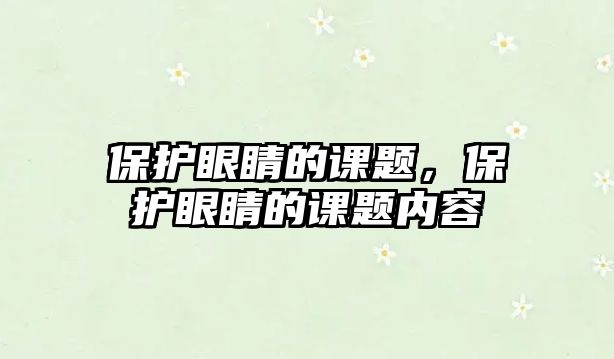 保护眼睛的课题，保护眼睛的课题内容